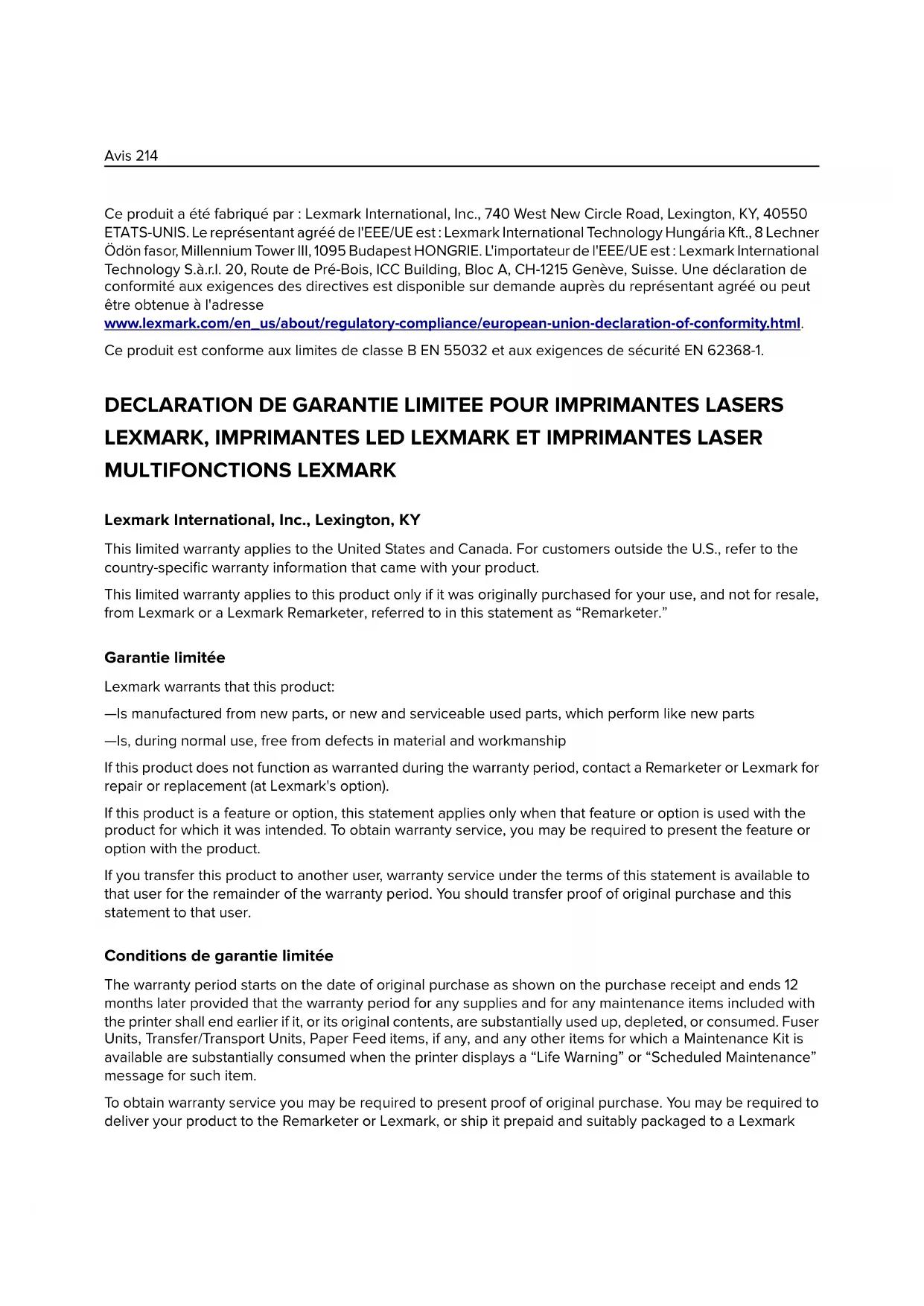 Avis 214

Ce produit a été fabriqué par : Lexmark International, Inc., 740 West New Circle Road, Lexington, KY, 40550 ETATS-UNIS. Le représentant agréé de l'EEE/UE est : Lexmark International Technology Hungária Kft., 8 Lechner Ödön fasor, Millennium Tower III, 1095 Budapest HONGRIE. L'importateur de l'EEE/UE est : Lexmark International Technology S.à.r.l. 20, Route de Pré-Bois, ICC Building, Bloc A, CH-1215 Genève, Suisse. Une déclaration de conformité aux exigences des directives est disponible sur demande auprès du représentant agréé ou peut être obtenue à l'adresse www.lexmark.com/en_us/about/regulatory-compliance/european-union-declaration-of-conformity.html.

Ce produit est conforme aux limites de classe B EN 55032 et aux exigences de sécurité EN 62368-1.

DECLARATION DE GARANTIE LIMITEE POUR IMPRIMANTES LASERS LEXMARK, IMPRIMANTES LED LEXMARK ET IMPRIMANTES LASER MULTIFONCTIONS LEXMARK

Lexmark International, Inc., Lexington, KY

This limited warranty applies to the United States and Canada. For customers outside the U.S., refer to the country-specific warranty information that came with your product.

This limited warranty applies to this product only if it was originally purchased for your use, and not for resale, from Lexmark or a Lexmark Remarketer, referred to in this statement as “Remarketer.”

Garantie limitée

Lexmark warrants that this product:

—Is manufactured from new parts, or new and serviceable used parts, which perform like new parts

—Is, during normal use, free from defects in material and workmanship

If this product does not function as warranted during the warranty period, contact a Remarketer or Lexmark for repair or replacement (at Lexmark's option).

If this product is a feature or option, this statement applies only when that feature or option is used with the product for which it was intended. To obtain warranty service, you may be required to present the feature or option with the product.

If you transfer this product to another user, warranty service under the terms of this statement is available to that user for the remainder of the warranty period. You should transfer proof of original purchase and this statement to that user.

Conditions de garantie limitée

The warranty period starts on the date of original purchase as shown on the purchase receipt and ends 12 months later provided that the warranty period for any supplies and for any maintenance items included with the printer shall end earlier if it, or its original contents, are substantially used up, depleted, or consumed. Fuser Units, Transfer/Transport Units, Paper Feed items, if any, and any other items for which a Maintenance Kit is available are substantially consumed when the printer displays a “Life Warning” or “Scheduled Maintenance” message for such item.

To obtain warranty service you may be required to present proof of original purchase. You may be required to deliver your product to the Remarketer or Lexmark, or ship it prepaid and suitably packaged to a Lexmark